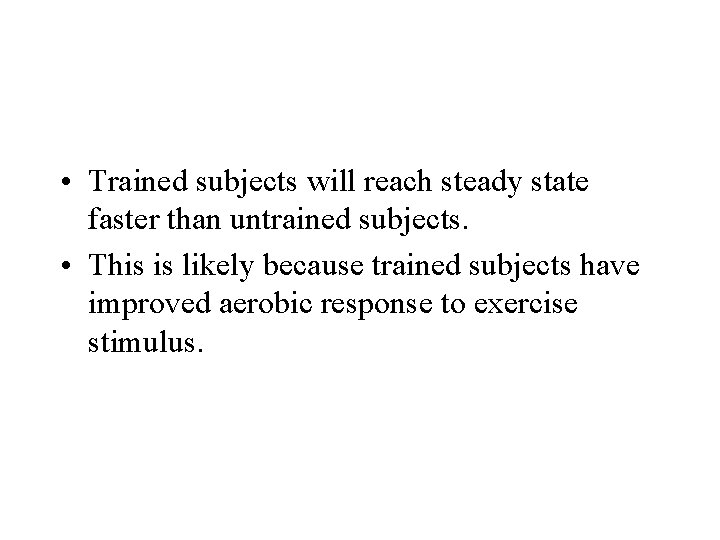 • Trained subjects will reach steady state faster than untrained subjects.

• This is likely because trained subjects have improved aerobic response to exercise stimulus.